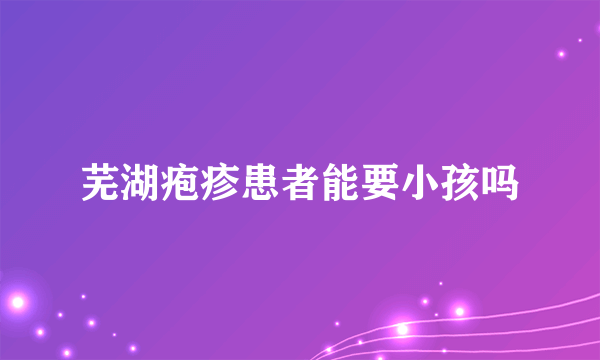 芜湖疱疹患者能要小孩吗